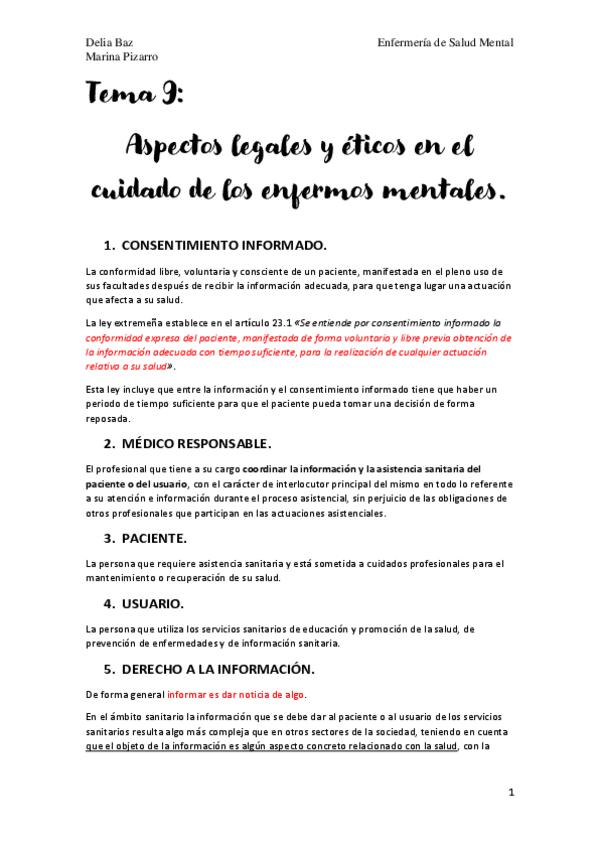 Delia Baz
Marina Pizarro

Enfermería de Salud Mental

Tema 9:

Aspectos legales y éticos en el cuidado de los enfermos mentales.

1. CONSENTIMIENTO INFORMADO.

La conformidad libre, voluntaria y consciente de un paciente, manifestada en el pleno uso de sus facultades después de recibir la información adecuada, para que tenga lugar una actuación que afecta a su salud.

La ley extremeña establece en el artículo 23.1 «Se entiende por consentimiento informado la conformidad expresa del paciente, manifestada de forma voluntaria y libre previa obtención de la información adecuada con tiempo suficiente, para la realización de cualquier actuación relativa a su salud».

Esta ley incluye que entre la información y el consentimiento informado tiene que haber un periodo de tiempo suficiente para que el paciente pueda tomar una decisión de forma reposada.

2. MÉDICO RESPONSABLE.

El profesional que tiene a su cargo coordinar la información y la asistencia sanitaria del paciente o del usuario, con el carácter de interlocutor principal del mismo en todo lo referente a su atención e información durante el proceso asistencial, sin perjuicio de las obligaciones de otros profesionales que participan en las actuaciones asistenciales.

3. PACIENTE.

La persona que requiere asistencia sanitaria y está sometida a cuidados profesionales para el mantenimiento o recuperación de su salud.

4. USUARIO.

La persona que utiliza los servicios sanitarios de educación y promoción de la salud, de prevención de enfermedades y de información sanitaria.

5. DERECHO A LA INFORMACIÓN.

De forma general informar es dar noticia de algo.

En el ámbito sanitario la información que se debe dar al paciente o al usuario de los servicios sanitarios resulta algo más compleja que en otros sectores de la sociedad, teniendo en cuenta que el objeto de la información es algún aspecto concreto relacionado con la salud, con la

1